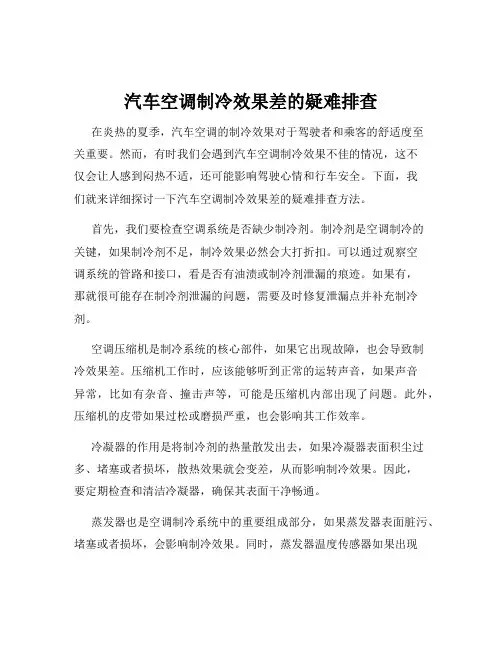 汽车空调制冷效果差的疑难排查

在炎热的夏季，汽车空调的制冷效果对于驾驶者和乘客的舒适度至关重要。然而，有时我们会遇到汽车空调制冷效果不佳的情况，这不仅会让人感到闷热不适，还可能影响驾驶心情和行车安全。下面，我们就来详细探讨一下汽车空调制冷效果差的疑难排查方法。

首先，我们要检查空调系统是否缺少制冷剂。制冷剂是空调制冷的关键，如果制冷剂不足，制冷效果必然会大打折扣。可以通过观察空调系统的管路和接口，看是否有油渍或制冷剂泄漏的痕迹。如果有，那就很可能存在制冷剂泄漏的问题，需要及时修复泄漏点并补充制冷剂。

空调压缩机是制冷系统的核心部件，如果它出现故障，也会导致制冷效果差。压缩机工作时，应该能够听到正常的运转声音，如果声音异常，比如有杂音、撞击声等，可能是压缩机内部出现了问题。此外，压缩机的皮带如果过松或磨损严重，也会影响其工作效率。

冷凝器的作用是将制冷剂的热量散发出去，如果冷凝器表面积尘过多、堵塞或者损坏，散热效果就会变差，从而影响制冷效果。因此，要定期检查和清洁冷凝器，确保其表面干净畅通。

蒸发器也是空调制冷系统中的重要组成部分，如果蒸发器表面脏污、堵塞或者损坏，会影响制冷效果。同时，蒸发器温度传感器如果出现